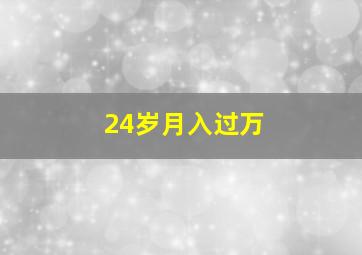 24岁月入过万